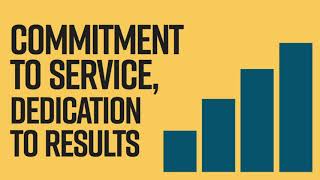 COMMITMENT TO SERVICE, DEDICATION TO RESULTS